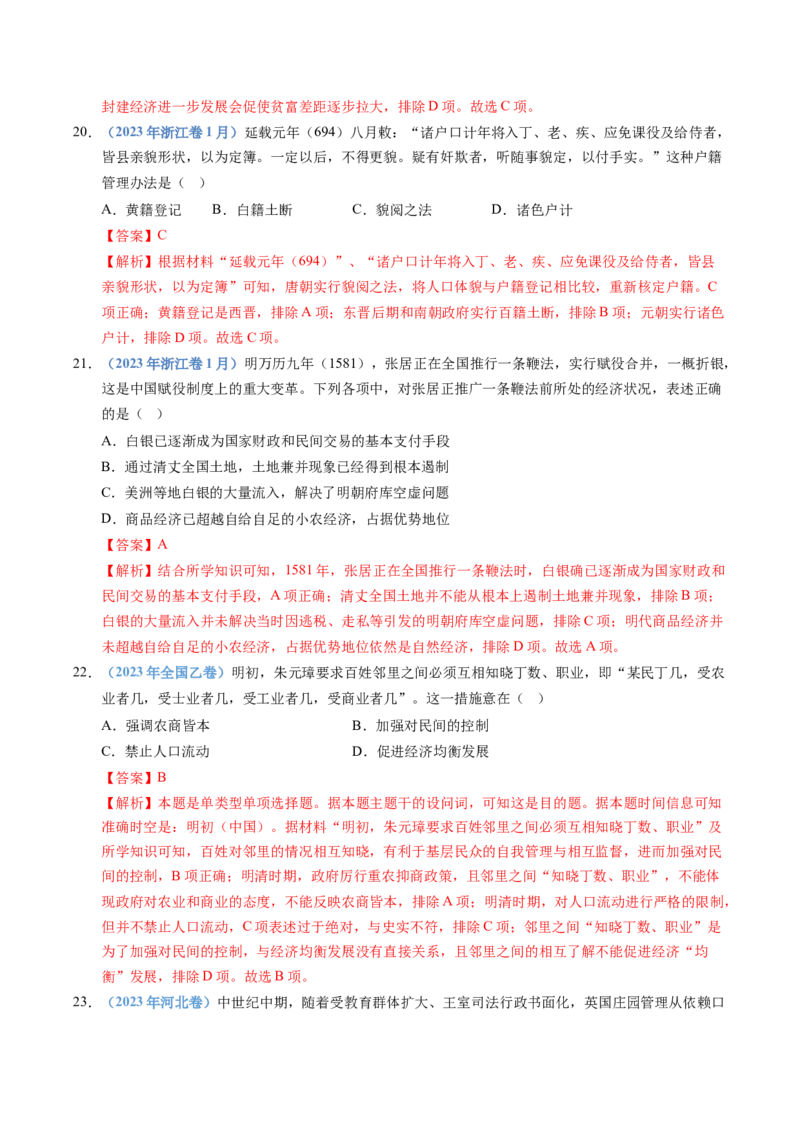 封建经济进一步发展会促使贫富差距逐步拉大，排除D项。故选C项。

20.（2023年浙江卷1月）延载元年（694）八月敕：“诸户口计年将入丁、老、疾、应免课役及给侍者，皆县亲貌形状，以为定簿。一定以后，不得更貌。疑有奸欺者，听随事貌定，以付手实。”这种户籍管理办法是（ ）

A.黄籍登记 B.白籍土断 C.貌阅之法 D.诸色户计

【答案】C

【解析】根据材料“延载元年（694）”、“诸户口计年将入丁、老、疾、应免课役及给侍者，皆县亲貌形状，以为定簿”可知，唐朝实行貌阅之法，将人口体貌与户籍登记相比较，重新核定户籍。C项正确；黄籍登记是西晋，排除A项；东晋后期和南朝政府实行百籍土断，排除B项；元朝实行诸色户计，排除D项。故选C项。

21.（2023年浙江卷1月）明万历九年（1581），张居正在全国推行一条鞭法，实行赋役合并，一概折银，这是中国赋役制度上的重大变革。下列各项中，对张居正推广一条鞭法前所处的经济状况，表述正确的是（ ）

A.白银已逐渐成为国家财政和民间交易的基本支付手段

B.通过清丈全国土地，土地兼并现象已经得到根本遏制

C.美洲等地白银的大量流入，解决了明朝府库空虚问题

D.商品经济已超越自给自足的小农经济，占据优势地位

【答案】A

【解析】结合所学知识可知，1581年，张居正在全国推行一条鞭法时，白银确已逐渐成为国家财政和民间交易的基本支付手段，A项正确；清丈全国土地并不能从根本上遏制土地兼并现象，排除B项；白银的大量流入并未解决当时因逃税、走私等引发的明朝府库空虚问题，排除C项；明代商品经济并未超越自给自足的小农经济，占据优势地位依然是自然经济，排除D项。故选A项。

22.（2023年全国乙卷）明初，朱元璋要求百姓邻里之间必须互相知晓丁数、职业，即“某民丁几，受农业者几，受士业者几，受工业者几，受商业者几”。这一措施意在（ ）

A.强调农商皆本 B.加强对民间的控制

C.禁止人口流动 D.促进经济均衡发展

【答案】B

【解析】本题是单类型单项选择题。据本题主题干的设问词，可知这是目的题。据本题时间信息可知准确时空是：明初（中国）。据材料“明初，朱元璋要求百姓邻里之间必须互相知晓丁数、职业”及所学知识可知，百姓对邻里的情况相互知晓，有利于基层民众的自我管理与相互监督，进而加强对民间的控制，B项正确；明清时期，政府厉行重农抑商政策，且邻里之间“知晓丁数、职业”，不能体现政府对农业和商业的态度，不能反映农商皆本，排除A项；明清时期，对人口流动进行严格的限制，但并不禁止人口流动，C项表述过于绝对，与史实不符，排除C项；邻里之间“知晓丁数、职业”是为了加强对民间的控制，与经济均衡发展没有直接关系，且邻里之间的相互了解不能促进经济“均衡”发展，排除D项。故选B项。

23.（2023年河北卷）中世纪中期，随着受教育群体扩大、王室司法行政书面化，英国庄园管理从依赖口